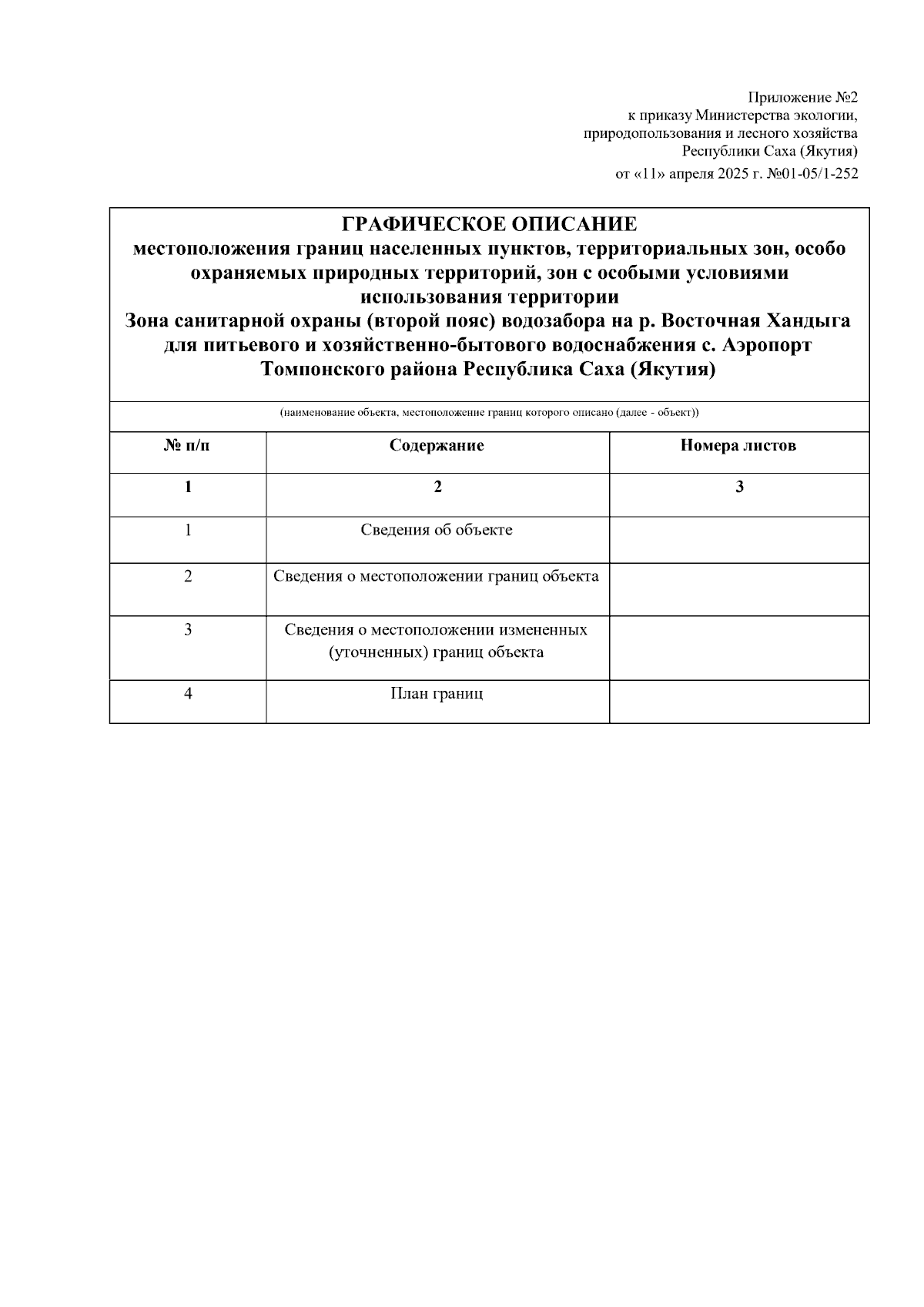 Приложение №2
к приказу Министерства экологии, природопользования и лесного хозяйства Республики Саха (Якутия)
от «11» апреля 2025 г. №01-05/1-252

ГРАФИЧЕСКОЕ ОПИСАНИЕ
местоположения границ населенных пунктов, территориальных зон, особо охраняемых природных территорий, зон с особыми условиями использования территории
Зона санитарной охраны (второй пояс) водозабора на р. Восточная Хандыга для питьевого и хозяйственно-бытового водоснабжения с. Аэропорт Томпонского района Республика Саха (Якутия)

(наименование объекта, местоположение границ которого описано (далее - объект))

| № п/п | Содержание | Номера листов |
|---|---|---|
| 1 | 2 | 3 |
| 1 | Сведения об объекте | |
| 2 | Сведения о местоположении границ объекта | |
| 3 | Сведения о местоположении измененных (уточненных) границ объекта | |
| 4 | План границ | |